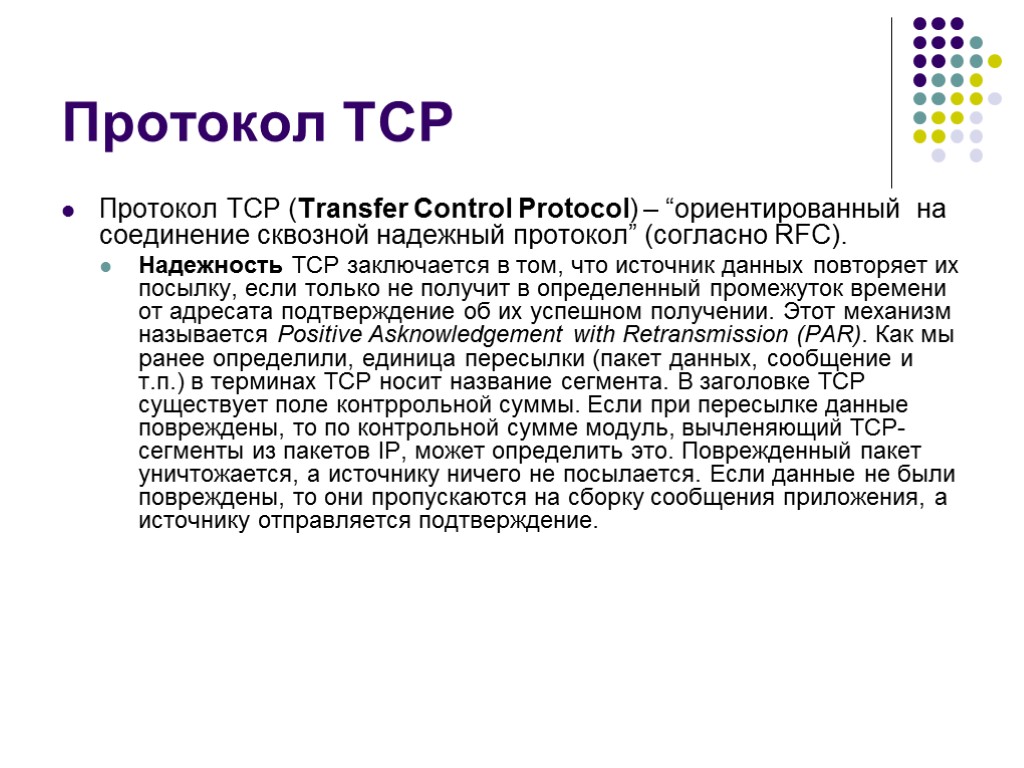 Протокол TCP

Протокол TCP (Transfer Control Protocol) – “ориентированный на соединение сквозной надежный протокол” (согласно RFC).

Надежность TCP заключается в том, что источник данных повторяет их посылку, если только не получит в определенный промежуток времени от адресата подтверждение об их успешном получении. Этот механизм называется Positive Asknowledgement with Retransmission (PAR). Как мы ранее определили, единица пересылки (пакет данных, сообщение и т.п.) в терминах TCP носит название сегмента. В заголовке TCP существует поле контррольной суммы. Если при пересылке данные повреждены, то по контрольной сумме модуль, вычленяющий TCP-сегменты из пакетов IP, может определить это. Поврежденный пакет уничтожается, а источнику ничего не посылается. Если данные не были повреждены, то они пропускаются на сборку сообщения приложения, а источнику отправляется подтверждение.